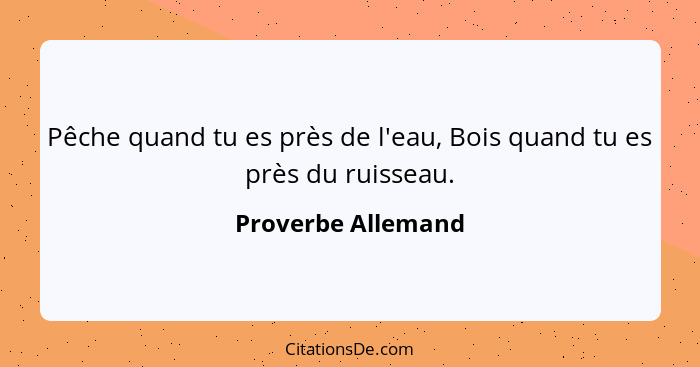 Pêche quand tu es près de l'eau, Bois quand tu es près du ruisseau.

Proverbe Allemand

CitationsDe.com